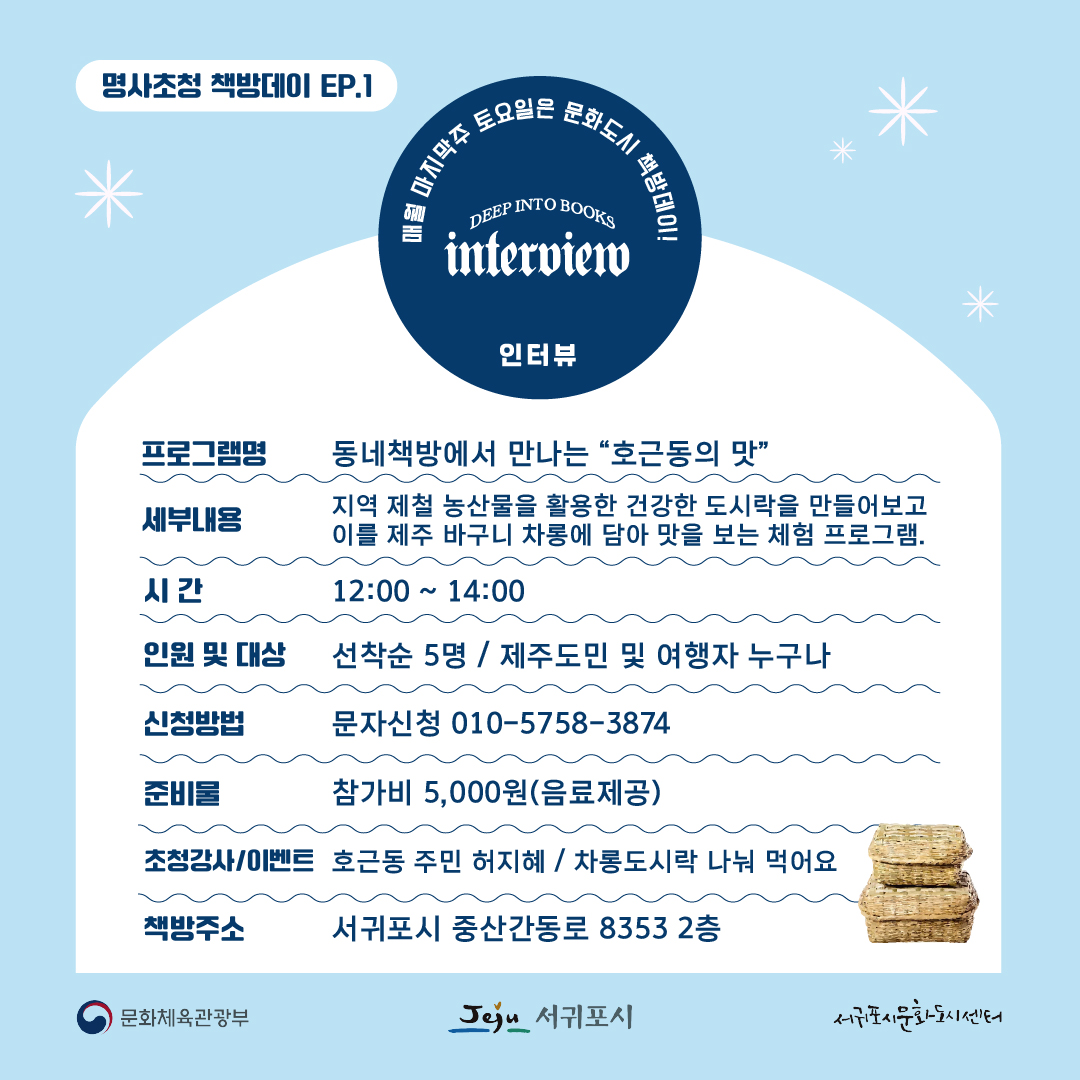 명사초청 책방데이 EP.1

매월 마지막주 토요일은 문화도시 책방데이!

DEEP INTO BOOKS

interview

인터뷰

프로그램명 동네책방에서 만나는 "호근동의 맛"

세부내용 지역 제철 농산물을 활용한 건강한 도시락을 만들어보고 이를 제주 바구니 차롱에 담아 맛을 보는 체험 프로그램.

시 간 12:00 ~ 14:00

인원 및 대상 선착순 5명 / 제주도민 및 여행자 누구나

신청방법 문자신청 010-5758-3874

준비물 참가비 5,000원(음료제공)

초청강사/이벤트 호근동 주민 허지혜 / 차롱도시락 나눠 먹어요

책방주소 서귀포시 중산간동로 8353 2층

문화체육관광부

Jeju 서귀포시

서귀포시문화도시센터